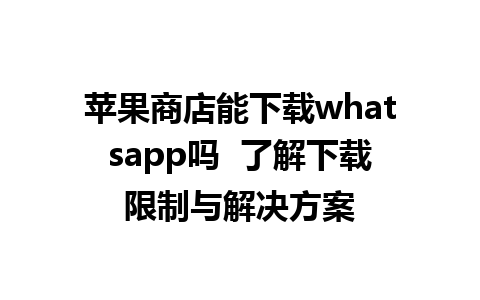 苹果商店能下载whatsapp吗 了解下载限制与解决方案